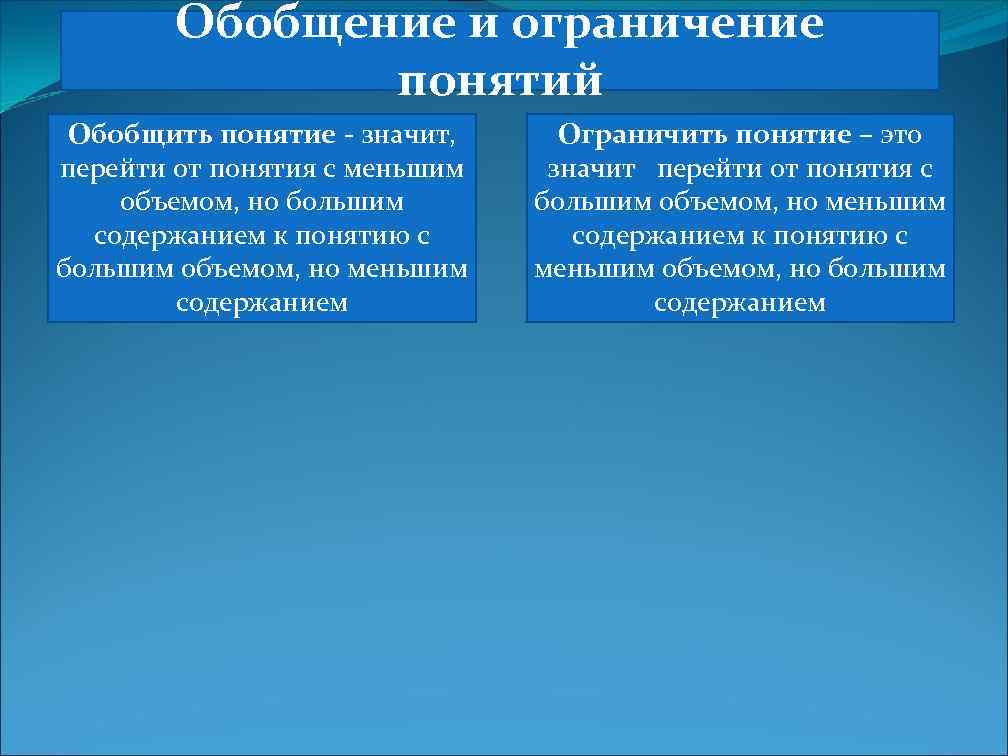 Обобщение и ограничение понятий

Обобщить понятие - значит, перейти от понятия с меньшим объемом, но большим содержанием к понятию с большим объемом, но меньшим содержанием

Ограничить понятие – это значит перейти от понятия с большим объемом, но меньшим содержанием к понятию с меньшим объемом, но большим содержанием